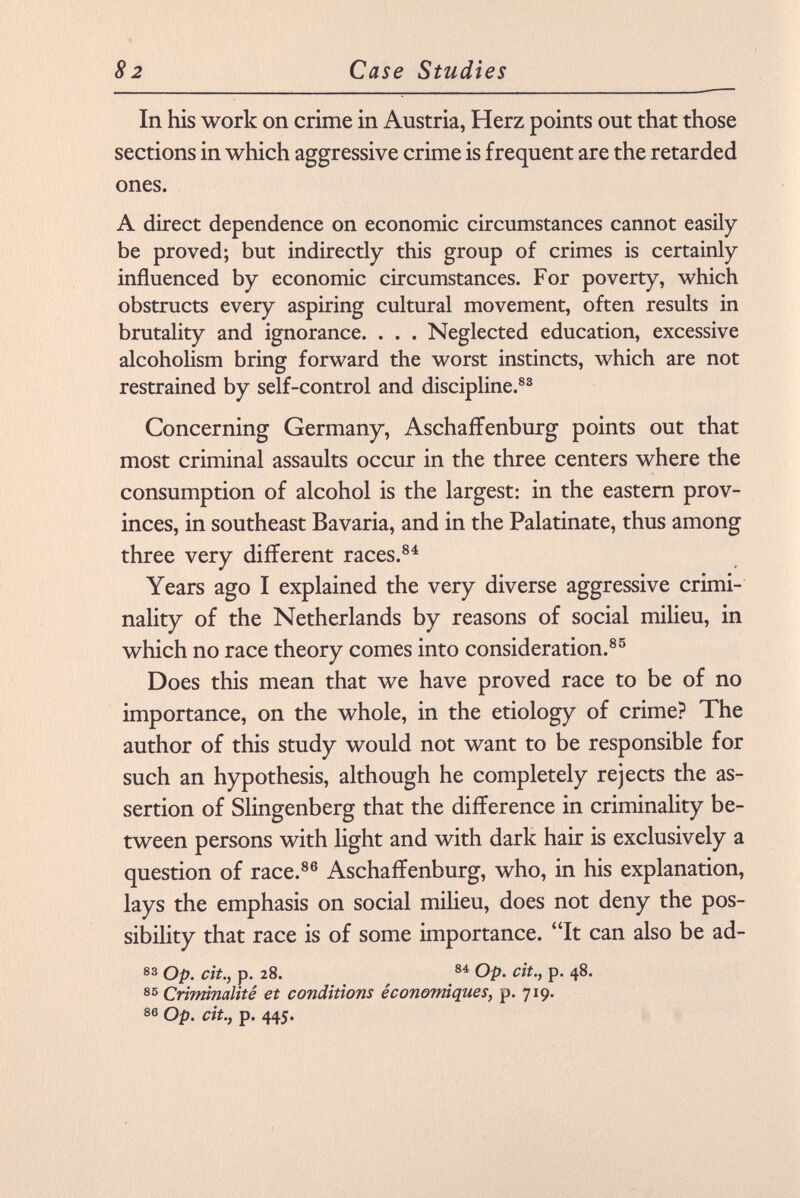 82 Case Studies

In his work on crime in Austria, Herz points out that those sections in which aggressive crime is frequent are the retarded ones.

A direct dependence on economic circumstances cannot easily be proved; but indirectly this group of crimes is certainly influenced by economic circumstances. For poverty, which obstructs every aspiring cultural movement, often results in brutality and ignorance. . . . Neglected education, excessive alcoholism bring forward the worst instincts, which are not restrained by self-control and discipline.$^{83}$

Concerning Germany, Aschaffenburg points out that most criminal assaults occur in the three centers where the consumption of alcohol is the largest: in the eastern provinces, in southeast Bavaria, and in the Palatinate, thus among three very different races.$^{84}$

Years ago I explained the very diverse aggressive criminality of the Netherlands by reasons of social milieu, in which no race theory comes into consideration.$^{85}$

Does this mean that we have proved race to be of no importance, on the whole, in the etiology of crime? The author of this study would not want to be responsible for such an hypothesis, although he completely rejects the assertion of Slingenberg that the difference in criminality between persons with light and with dark hair is exclusively a question of race.$^{86}$ Aschaffenburg, who, in his explanation, lays the emphasis on social milieu, does not deny the possibility that race is of some importance. "It can also be ad-

$^{83}$ Op. cit., p. 28. $^{84}$ Op. cit., p. 48.
$^{85}$ Criminalité et conditions économiques, p. 719.
$^{86}$ Op. cit., p. 445.